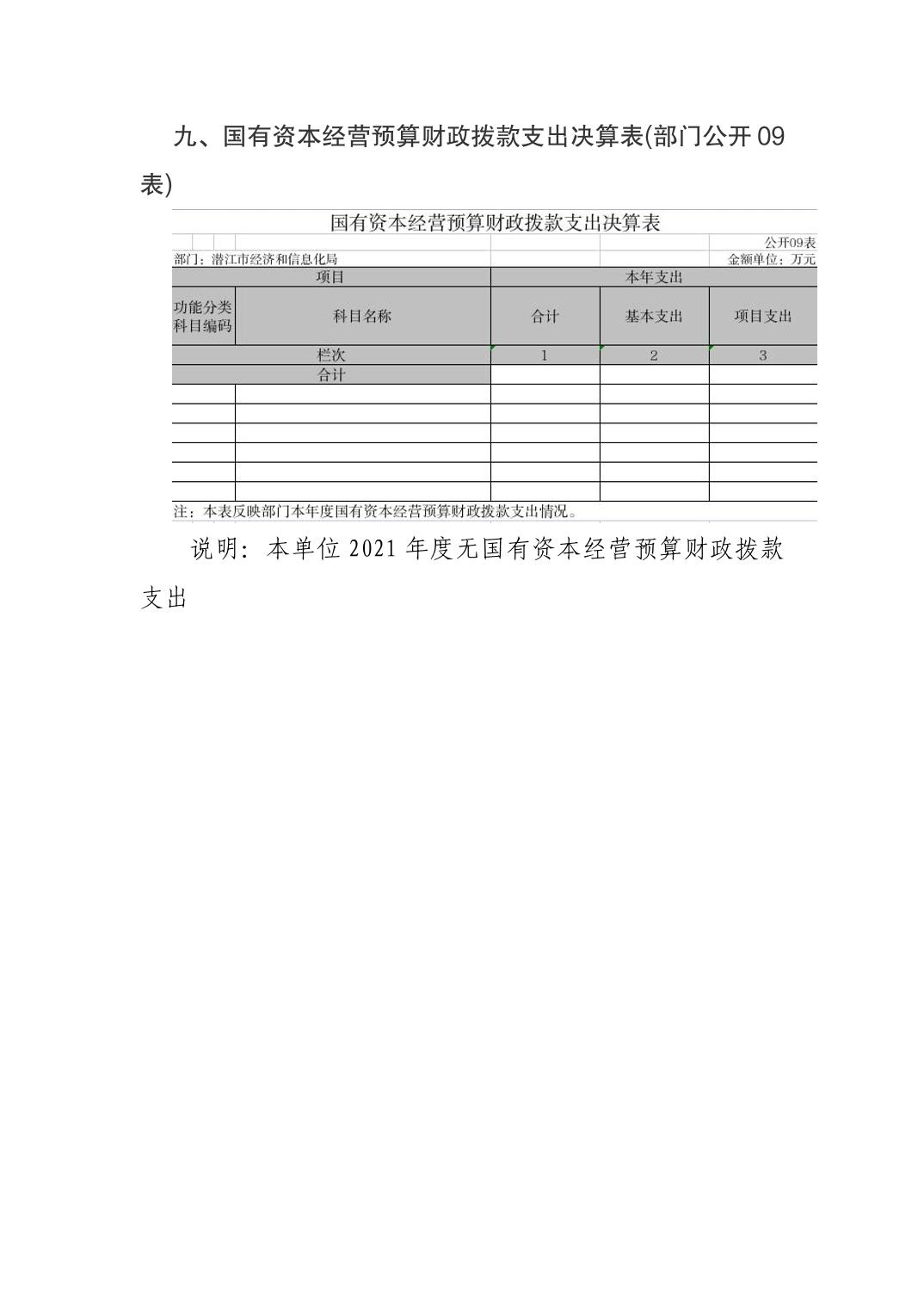 九、国有资本经营预算财政拨款支出决算表(部门公开 09 表)

国有资本经营预算财政拨款支出决算表

公开09表

部门：潜江市经济和信息化局

金额单位：万元

| 项目 | | 本年支出 | | |
|---|---|---|---|---|
| 功能分类科目编码 | 科目名称 | 合计 | 基本支出 | 项目支出 |
| 栏次 | | 1 | 2 | 3 |
| 合计 | | | | |
| | | | | |
| | | | | |
| | | | | |
| | | | | |
| | | | | |
| | | | | |

注：本表反映部门本年度国有资本经营预算财政拨款支出情况。

说明：本单位 2021 年度无国有资本经营预算财政拨款支出